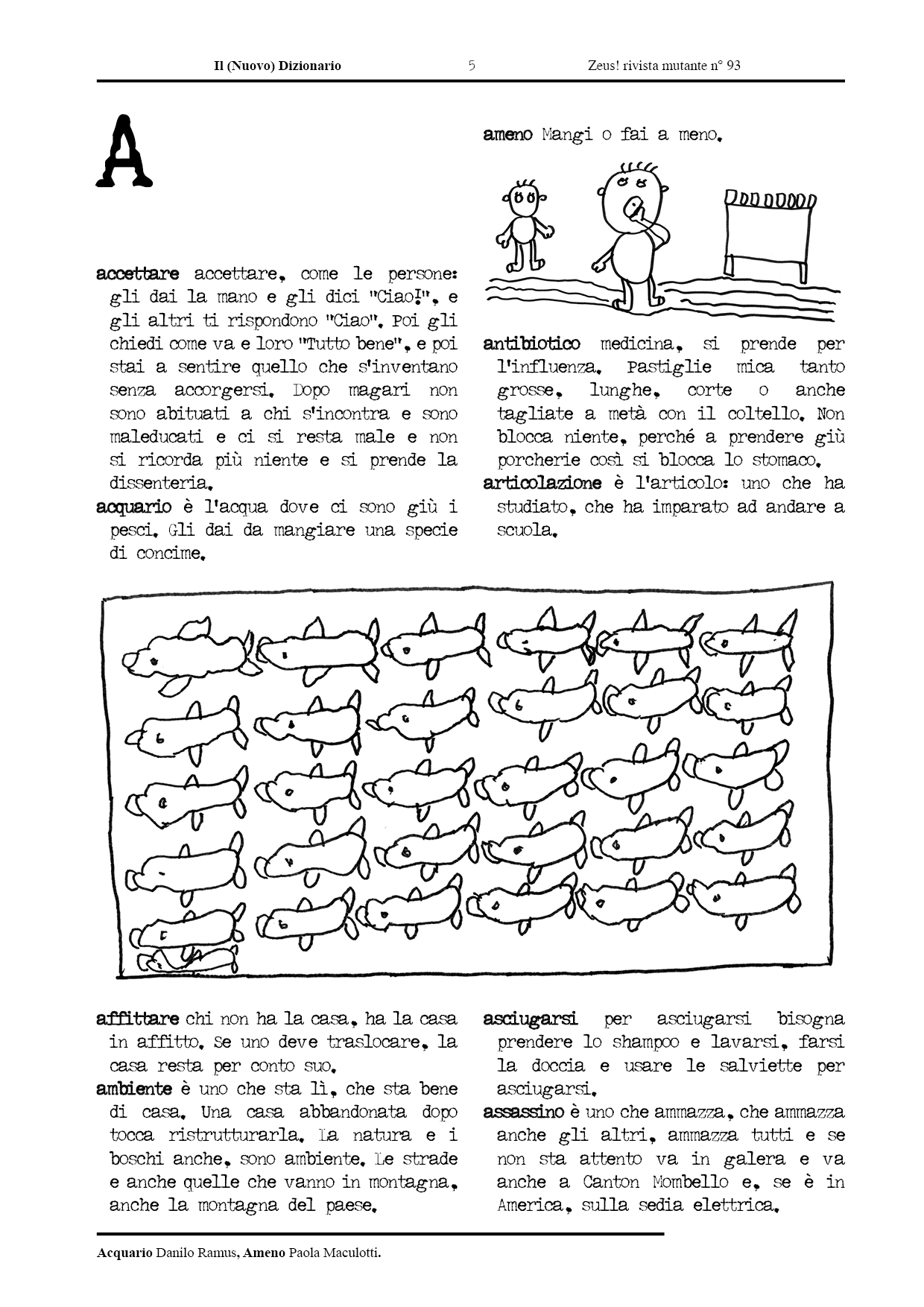 Il (Nuovo) Dizionario 5 Zeus! rivista mutante n° 93

A

accettare accettare, come le persone: gli dai la mano e gli dici "Ciao!", e gli altri ti rispondono "Ciao". Poi gli chiedi come va e loro "Tutto bene", e poi stai a sentire quello che s'inventano senza accorgersi. Dopo magari non sono abituati a chi s'incontra e sono maleducati e ci si resta male e non si ricorda più niente e si prende la dissenteria.

acquario è l'acqua dove ci sono giù i pesci. Gli dai da mangiare una specie di concime.

ameno Mangi o fai a meno.

antibiotico medicina, si prende per l'influenza. Pastiglie mica tanto grosse, lunghe, corte o anche tagliate a metà con il coltello. Non blocca niente, perché a prendere giù porcherie così si blocca lo stomaco.

articolazione è l'articolo: uno che ha studiato, che ha imparato ad andare a scuola.

affittare chi non ha la casa, ha la casa in affitto. Se uno deve traslocare, la casa resta per conto suo.

ambiente è uno che sta lì, che sta bene di casa. Una casa abbandonata dopo tocca ristrutturarla. La natura e i boschi anche, sono ambiente. Le strade e anche quelle che vanno in montagna, anche la montagna del paese.

asciugarsi per asciugarsi bisogna prendere lo shampoo e lavarsi, farsi la doccia e usare le salviette per asciugarsi.

assassino è uno che ammazza, che ammazza anche gli altri, ammazza tutti e se non sta attento va in galera e va anche a Canton Mombello e, se è in America, sulla sedia elettrica.

Acquario Danilo Ramus, Ameno Paola Maculotti.